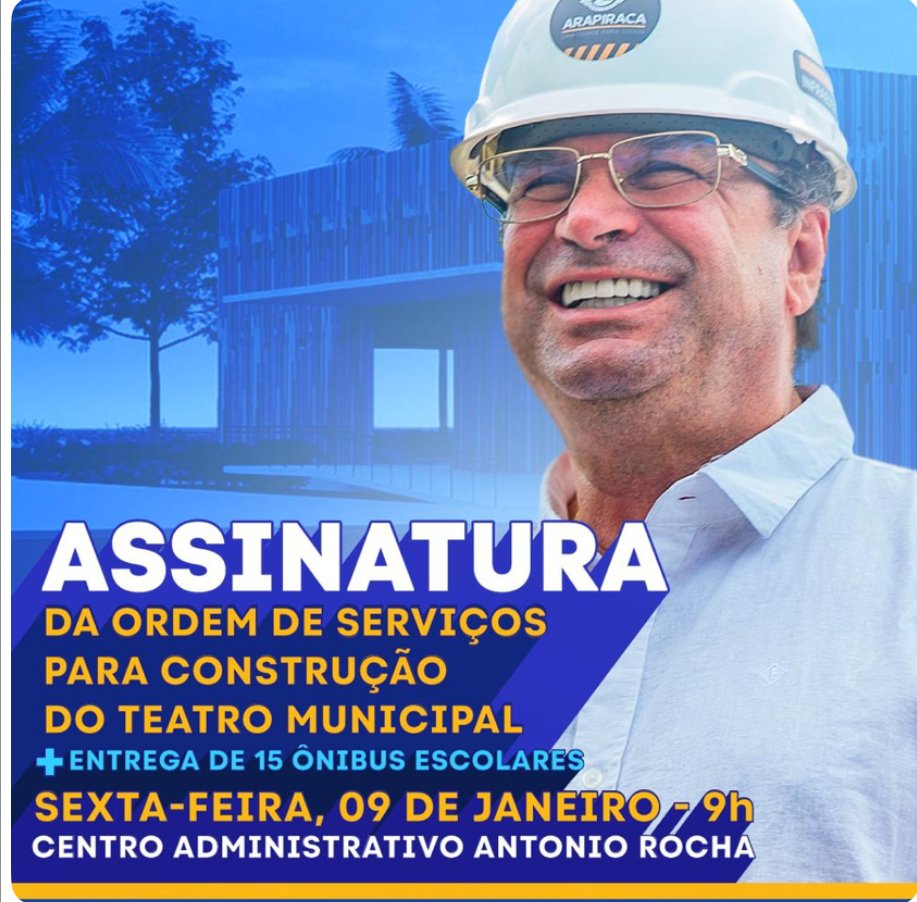 ARAPIRACA

ASSINATURA
DA ORDEM DE SERVIÇOS
PARA CONSTRUÇÃO
DO TEATRO MUNICIPAL
+ ENTREGA DE 15 ÔNIBUS ESCOLARES
SEXTA-FEIRA, 09 DE JANEIRO - 9h
CENTRO ADMINISTRATIVO ANTONIO ROCHA